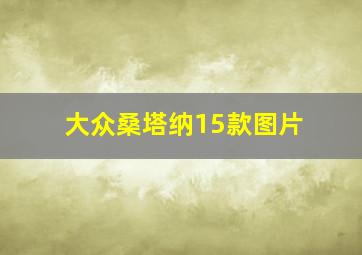 大众桑塔纳15款图片